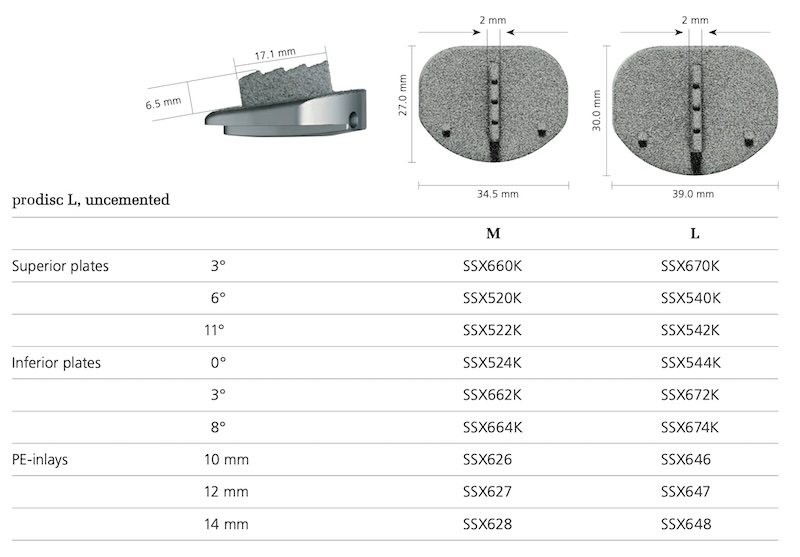 17.1 mm
6.5 mm
2 mm
27.0 mm
34.5 mm
2 mm
30.0 mm
39.0 mm

prodisc L, uncemented

| | | M | L |
|---|---|---|---|
| Superior plates | 3° | SSX660K | SSX670K |
| | 6° | SSX520K | SSX540K |
| | 11° | SSX522K | SSX542K |
| Inferior plates | 0° | SSX524K | SSX544K |
| | 3° | SSX662K | SSX672K |
| | 8° | SSX664K | SSX674K |
| PE-inlays | 10 mm | SSX626 | SSX646 |
| | 12 mm | SSX627 | SSX647 |
| | 14 mm | SSX628 | SSX648 |